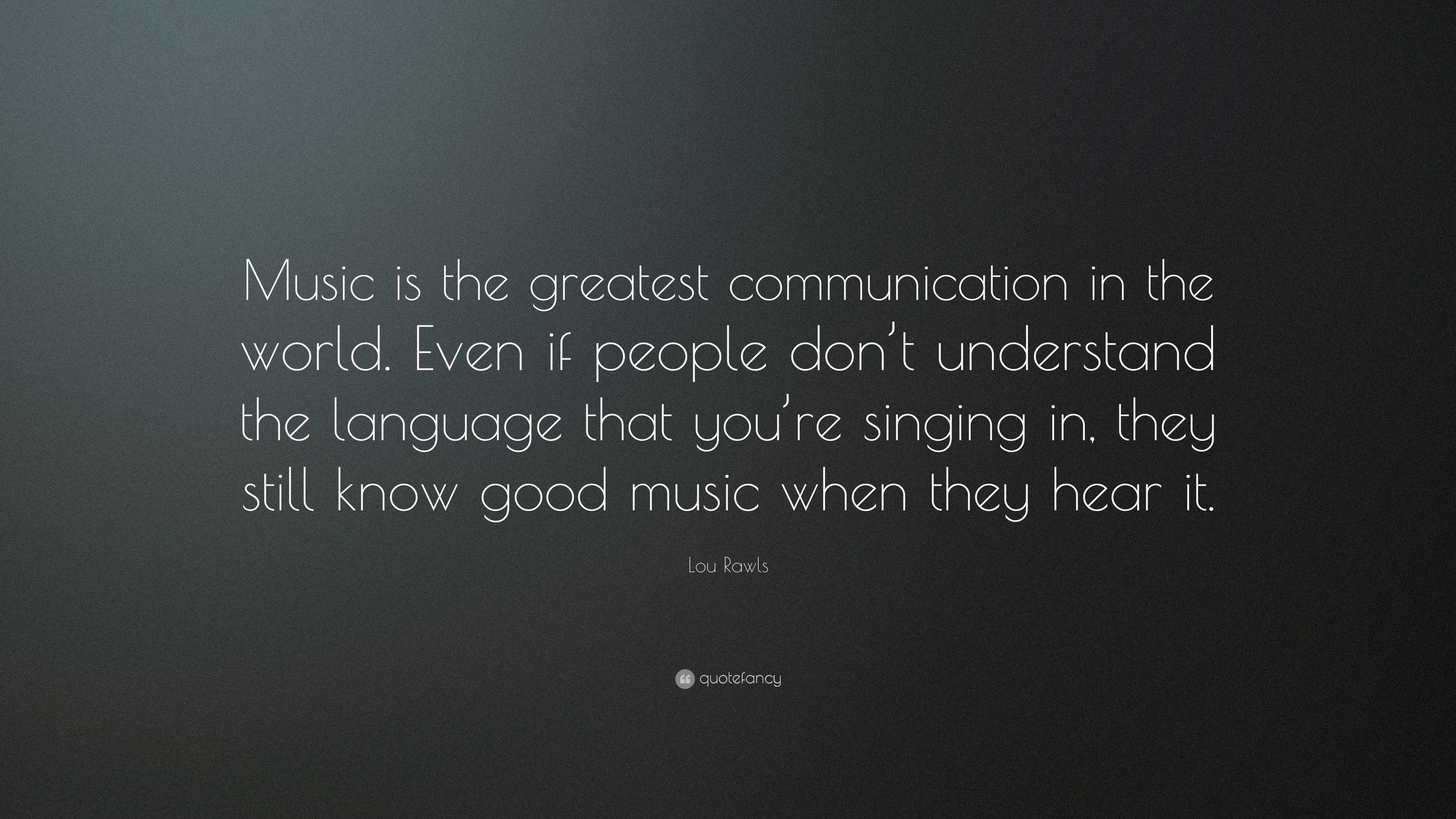 Music is the greatest communication in the world. Even if people don’t understand the language that you’re singing in, they still know good music when they hear it.

Lou Rawls

quotefancy